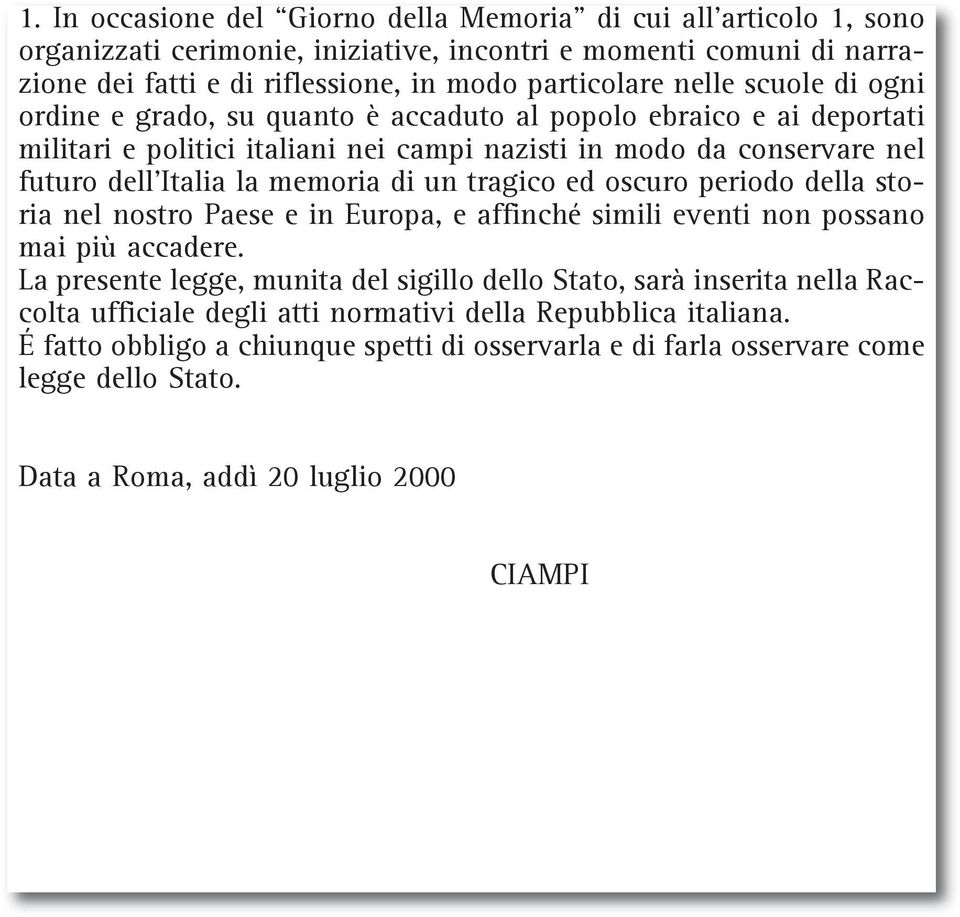 1. In occasione del “Giorno della Memoria” di cui all’articolo 1, sono organizzati cerimonie, iniziative, incontri e momenti comuni di narrazione dei fatti e di riflessione, in modo particolare nelle scuole di ogni ordine e grado, su quanto è accaduto al popolo ebraico e ai deportati militari e politici italiani nei campi nazisti in modo da conservare nel futuro dell’Italia la memoria di un tragico ed oscuro periodo della storia nel nostro Paese e in Europa, e affinché simili eventi non possano mai più accadere.
La presente legge, munita del sigillo dello Stato, sarà inserita nella Raccolta ufficiale degli atti normativi della Repubblica italiana.
É fatto obbligo a chiunque spetti di osservarla e di farla osservare come legge dello Stato.

Data a Roma, addì 20 luglio 2000

CIAMPI